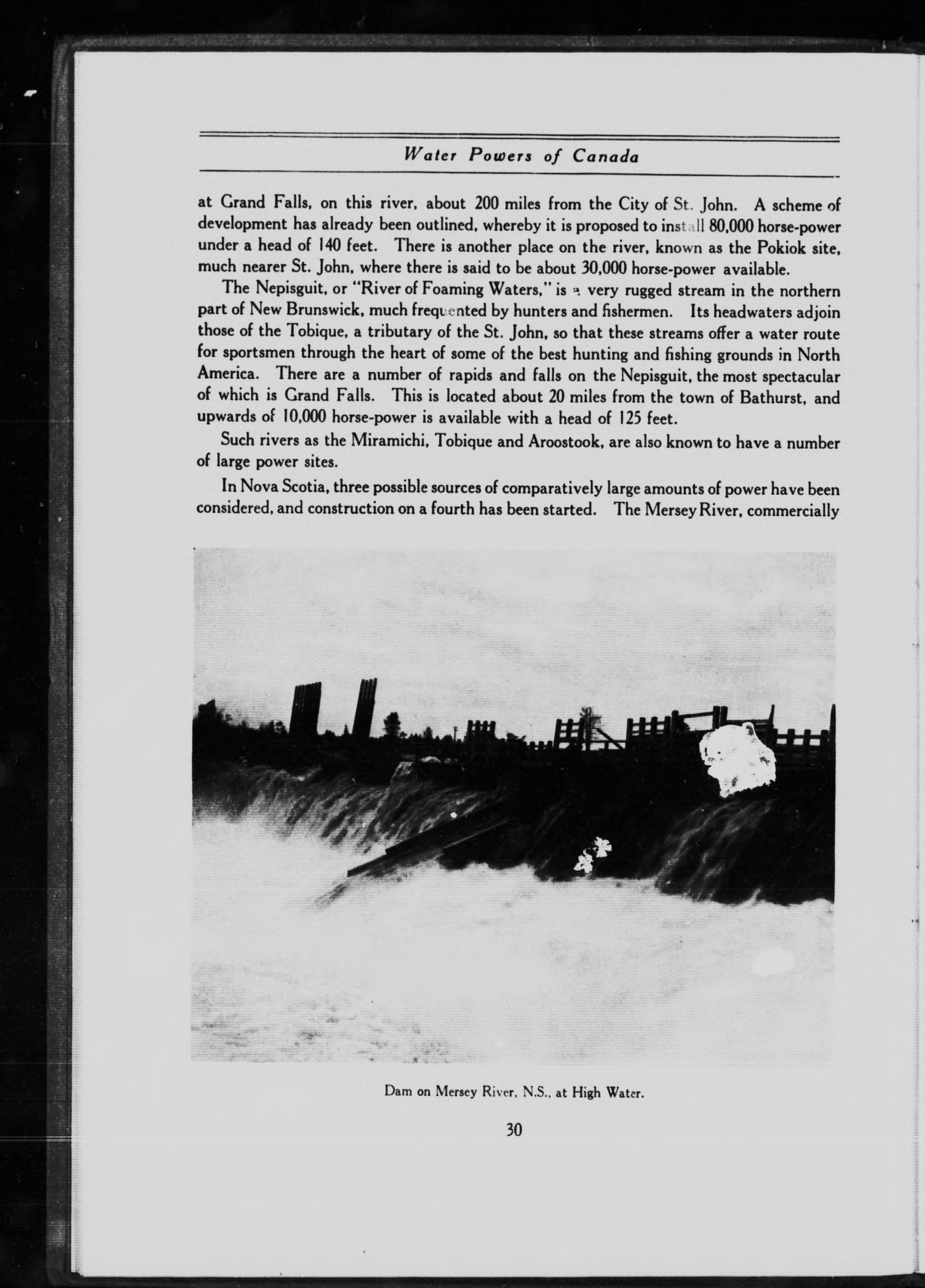 Water Powers of Canada

at Grand Falls, on this river, about 200 miles from the City of St. John. A scheme of development has already been outlined, whereby it is proposed to install 80,000 horse-power under a head of 140 feet. There is another place on the river, known as the Pokiok site, much nearer St. John, where there is said to be about 30,000 horse-power available.

The Nepisguit, or "River of Foaming Waters," is a very rugged stream in the northern part of New Brunswick, much frequented by hunters and fishermen. Its headwaters adjoin those of the Tobique, a tributary of the St. John, so that these streams offer a water route for sportsmen through the heart of some of the best hunting and fishing grounds in North America. There are a number of rapids and falls on the Nepisguit, the most spectacular of which is Grand Falls. This is located about 20 miles from the town of Bathurst, and upwards of 10,000 horse-power is available with a head of 125 feet.

Such rivers as the Miramichi, Tobique and Aroostook, are also known to have a number of large power sites.

In Nova Scotia, three possible sources of comparatively large amounts of power have been considered, and construction on a fourth has been started. The Mersey River, commercially

Dam on Mersey River, N.S., at High Water.

30